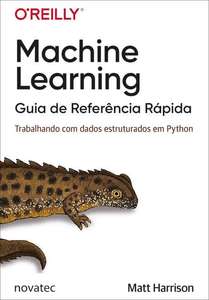 O'REILLY®

Machine Learning
Guia de Referência Rápida

Trabalhando com dados estruturados em Python

novatec

Matt Harrison